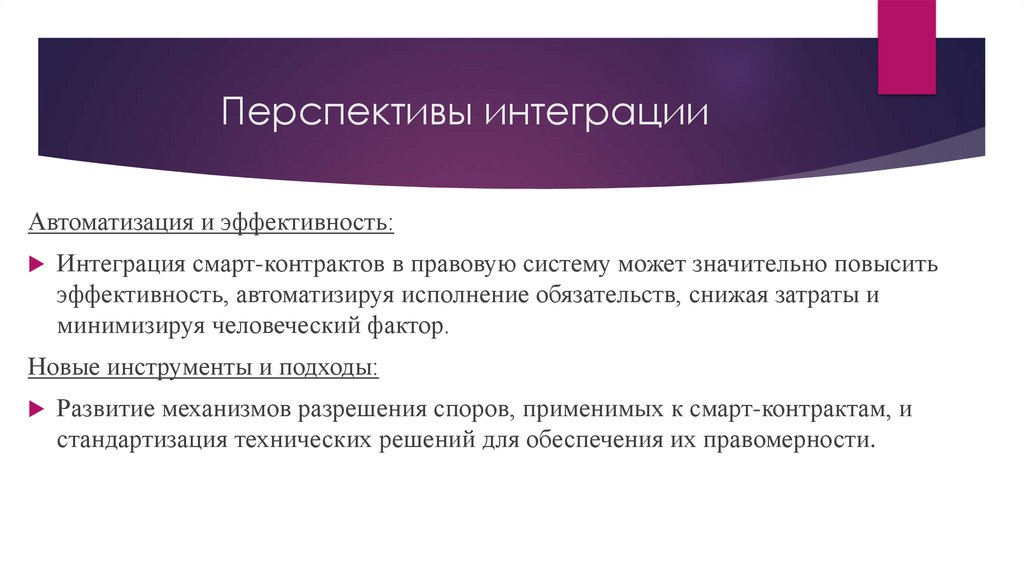 Перспективы интеграции

Автоматизация и эффективность:

Интеграция смарт-контрактов в правовую систему может значительно повысить эффективность, автоматизируя исполнение обязательств, снижая затраты и минимизируя человеческий фактор.

Новые инструменты и подходы:

Развитие механизмов разрешения споров, применимых к смарт-контрактам, и стандартизация технических решений для обеспечения их правомерности.